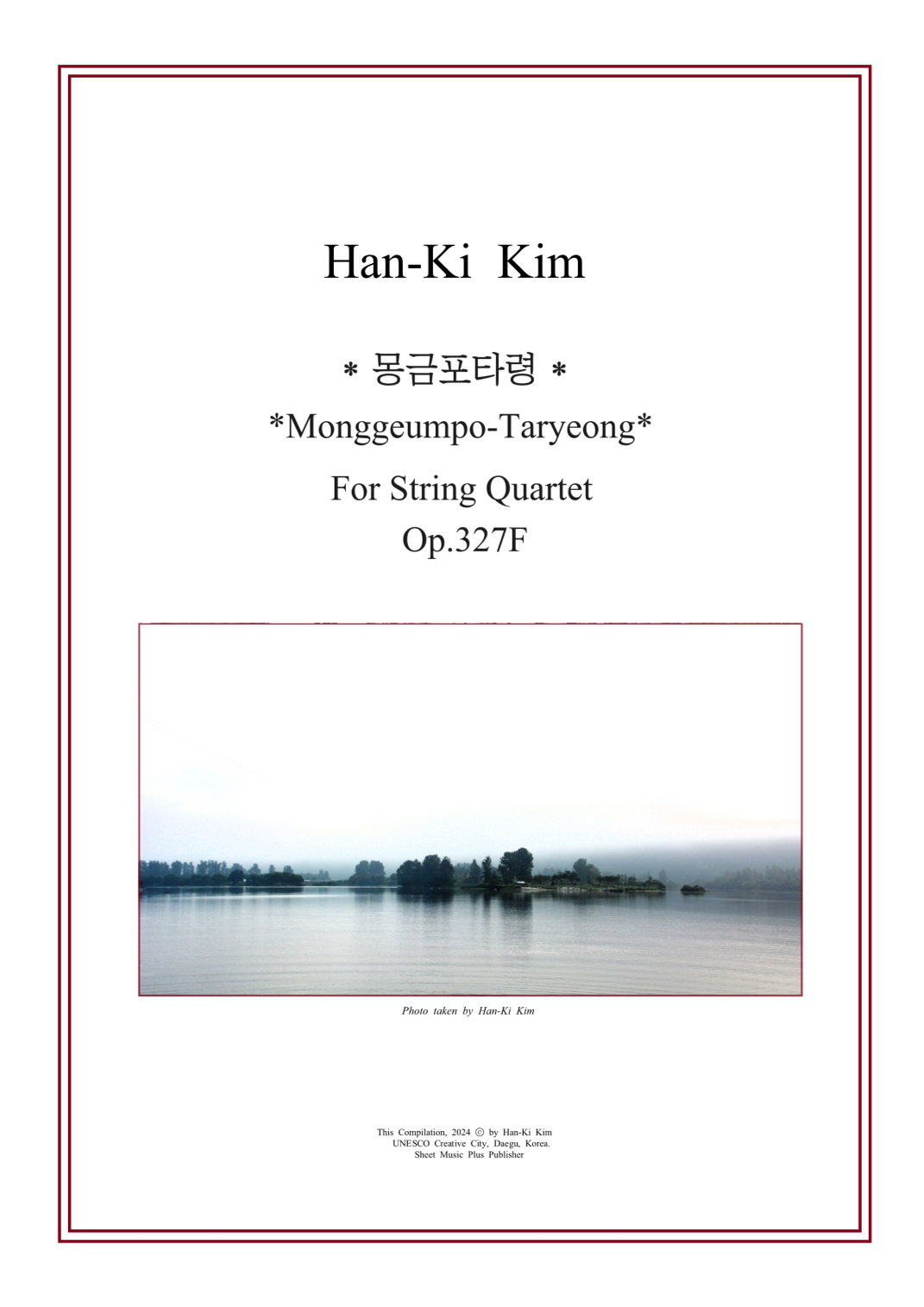 Han-Ki Kim

* 몽금포타령 *

*Monggeumpo-Taryeong*

For String Quartet
Op.327F

Photo taken by Han-Ki Kim

This Compilation, 2024 ⓒ by Han-Ki Kim
UNESCO Creative City, Daegu, Korea.
Sheet Music Plus Publisher